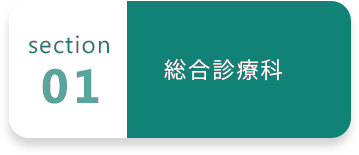 section
01

総合診療科